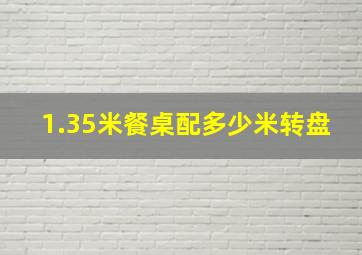 1.35米餐桌配多少米转盘